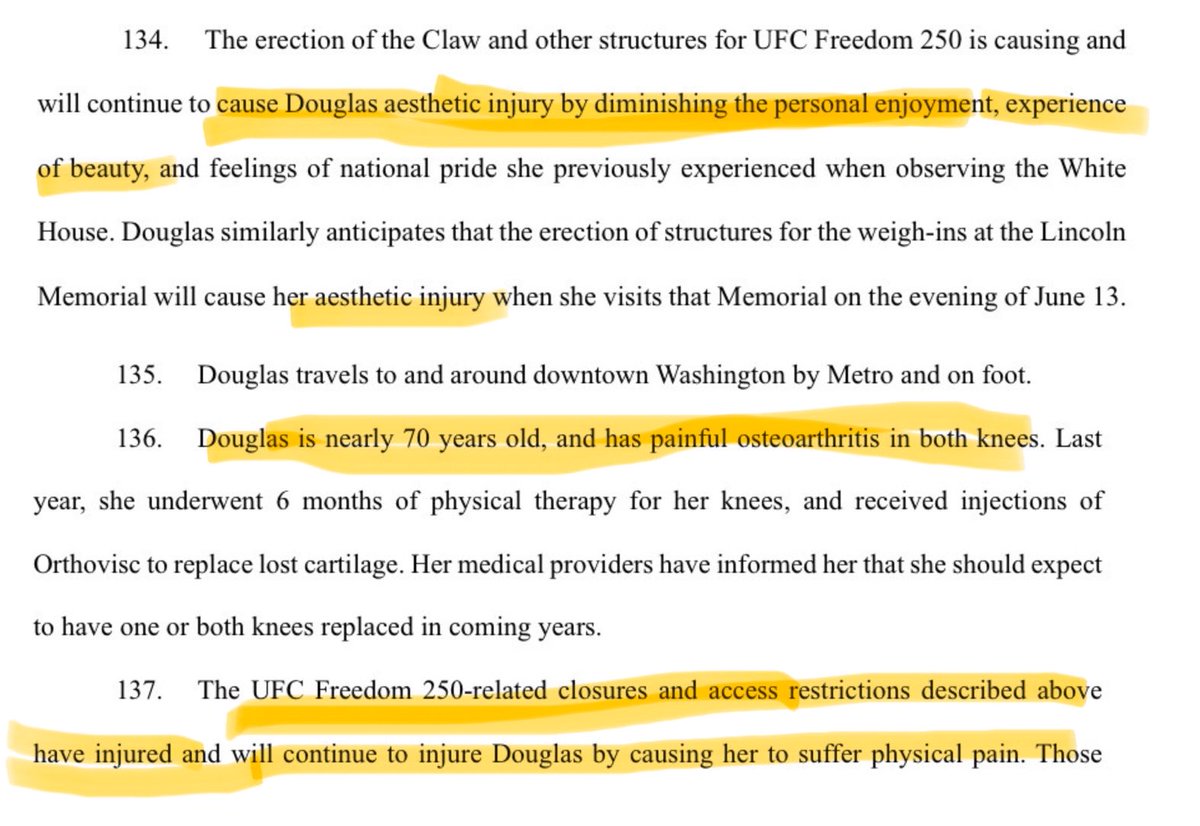 134. The erection of the Claw and other structures for UFC Freedom 250 is causing and will continue to cause Douglas aesthetic injury by diminishing the personal enjoyment, experience of beauty, and feelings of national pride she previously experienced when observing the White House. Douglas similarly anticipates that the erection of structures for the weigh-ins at the Lincoln Memorial will cause her aesthetic injury when she visits that Memorial on the evening of June 13.

135. Douglas travels to and around downtown Washington by Metro and on foot.

136. Douglas is nearly 70 years old, and has painful osteoarthritis in both knees. Last year, she underwent 6 months of physical therapy for her knees, and received injections of Orthovisc to replace lost cartilage. Her medical providers have informed her that she should expect to have one or both knees replaced in coming years.

137. The UFC Freedom 250-related closures and access restrictions described above have injured and will continue to injure Douglas by causing her to suffer physical pain. Those